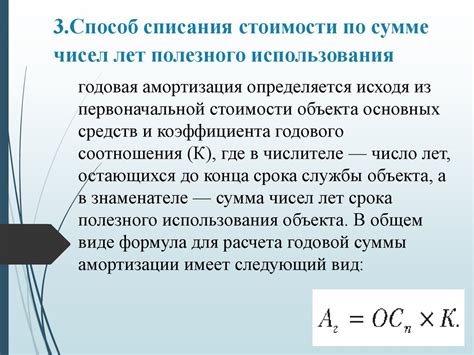 3.Способ списания стоимости по сумме чисел лет полезного использования

годовая амортизация определяется исходя из первоначальной стоимости объекта основных средств и коэффициента годового соотношения (К), где в числителе — число лет, остающихся до конца срока службы объекта, а в знаменателе — сумма чисел лет срока полезного использования объекта. В общем виде формула для расчета годовой суммы амортизации имеет следующий вид:

$A_г = OC_п \times K.$